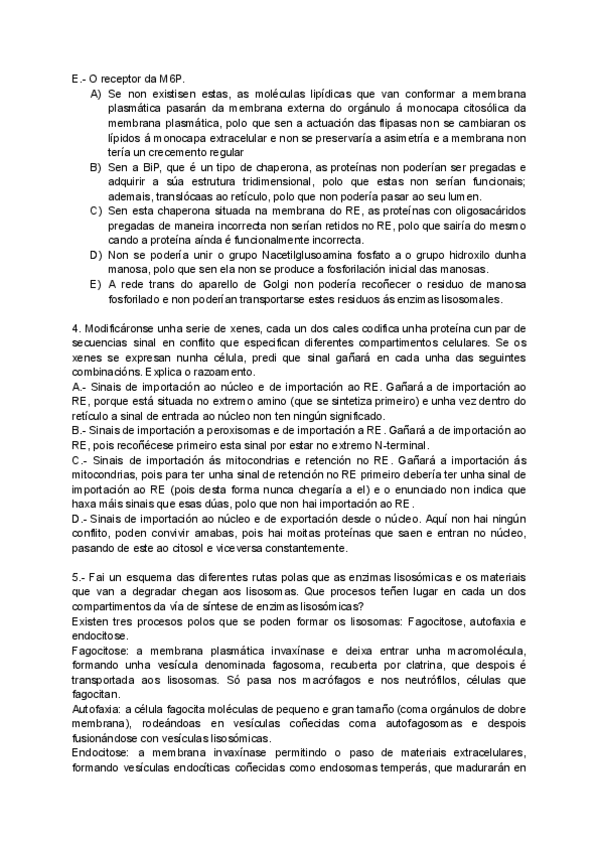 E.- O receptor da M6P.
A) Se non existisen estas, as moléculas lipídicas que van conformar a membrana plasmática pasarán da membrana externa do orgánulo á monocapa citosólica da membrana plasmática, polo que sen a actuación das flipasas non se cambiaran os lípidos á monocapa extracelular e non se preservaría a asimetría e a membrana non tería un crecemento regular
B) Sen a BiP, que é un tipo de chaperona, as proteínas non poderían ser pregadas e adquirir a súa estrutura tridimensional, polo que estas non serían funcionais; ademais, translócaas ao retículo, polo que non podería pasar ao seu lumen.
C) Sen esta chaperona situada na membrana do RE, as proteínas con oligosacáridos pregadas de maneira incorrecta non serían retidos no RE, polo que sairía do mesmo cando a proteína aínda é funcionalmente incorrecta.
D) Non se podería unir o grupo Nacetilglusoamina fosfato a o grupo hidroxilo dunha manosa, polo que sen ela non se produce a fosforilación inicial das manosas.
E) A rede trans do aparello de Golgi non podería recoñecer o residuo de manosa fosforilado e non poderían transportarse estes residuos ás enzimas lisosomales.

4. Modificáronse unha serie de xenes, cada un dos cales codifica unha proteína cun par de secuencias sinal en conflito que especifican diferentes compartimentos celulares. Se os xenes se expresan nunha célula, predi que sinal gañará en cada unha das seguintes combinacións. Explica o razoamento.
A.- Sinais de importación ao núcleo e de importación ao RE. Gañará a de importación ao RE, porque está situada no extremo amino (que se sintetiza primeiro) e unha vez dentro do retículo a sinal de entrada ao núcleo non ten ningún significado.
B.- Sinais de importación a peroxisomas e de importación a RE. Gañará a de importación ao RE, pois recoñécese primeiro esta sinal por estar no extremo N-terminal.
C.- Sinais de importación ás mitocondrias e retención no RE. Gañará a importación ás mitocondrias, pois para ter unha sinal de retención no RE primeiro debería ter unha sinal de importación ao RE (pois desta forma nunca chegaría a el) e o enunciado non indica que haxa máis sinais que esas dúas, polo que non hai importación ao RE.
D.- Sinais de importación ao núcleo e de exportación desde o núcleo. Aquí non hai ningún conflito, poden convivir amabas, pois hai moitas proteínas que saen e entran no núcleo, pasando de este ao citosol e viceversa constantemente.

5.- Fai un esquema das diferentes rutas polas que as enzimas lisosómicas e os materiais que van a degradar chegan aos lisosomas. Que procesos teñen lugar en cada un dos compartimentos da vía de síntese de enzimas lisosómicas?
Existen tres procesos polos que se poden formar os lisosomas: Fagocitose, autofaxia e endocitose.
Fagocitose: a membrana plasmática invaxínase e deixa entrar unha macromolécula, formando unha vesícula denominada fagosoma, recuberta por clatrina, que despois é transportada aos lisosomas. Só pasa nos macrófagos e nos neutrófilos, células que fagocitan.
Autofaxia: a célula fagocita moléculas de pequeno e gran tamaño (coma orgánulos de dobre membrana), rodeándoas en vesículas coñecidas coma autofagosomas e despois fusionándose con vesículas lisosómicas.
Endocitose: a membrana invaxínase permitindo o paso de materiais extracelulares, formando vesículas endocíticas coñecidas como endosomas temperás, que madurarán en